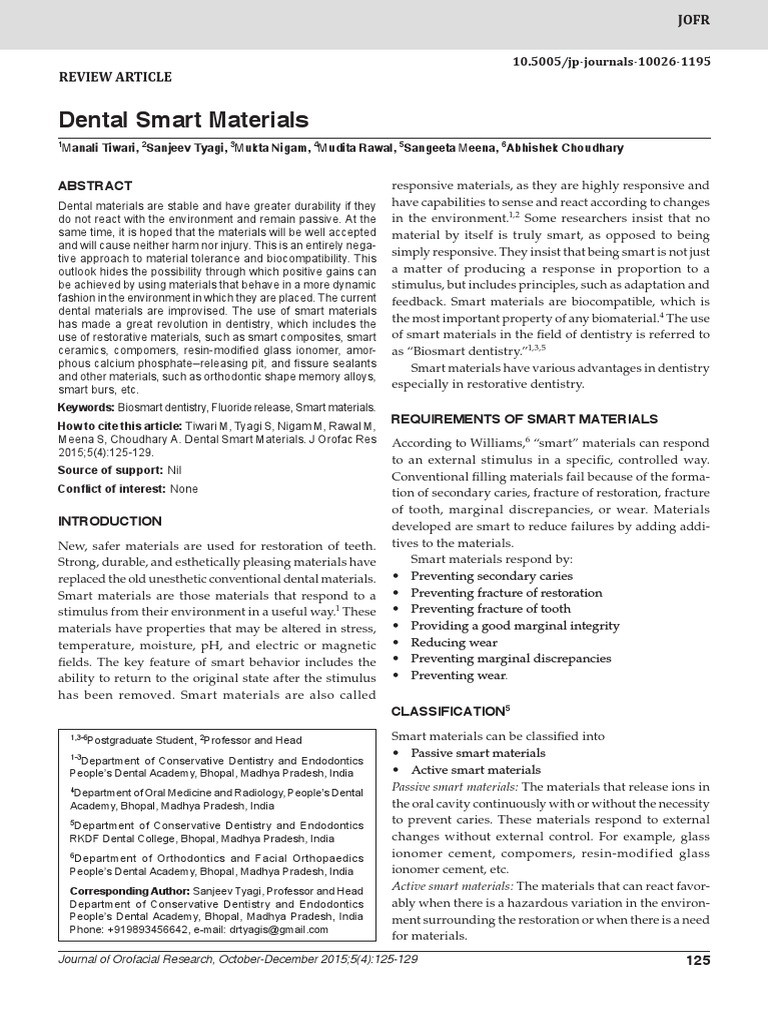 JOFR

10.5005/jp-journals-10026-1195

REVIEW ARTICLE

Dental Smart Materials

$^{1}$Manali Tiwari, $^{2}$Sanjeev Tyagi, $^{3}$Mukta Nigam, $^{4}$Mudita Rawal, $^{5}$Sangeeta Meena, $^{6}$Abhishek Choudhary

ABSTRACT

Dental materials are stable and have greater durability if they do not react with the environment and remain passive. At the same time, it is hoped that the materials will be well accepted and will cause neither harm nor injury. This is an entirely negative approach to material tolerance and biocompatibility. This outlook hides the possibility through which positive gains can be achieved by using materials that behave in a more dynamic fashion in the environment in which they are placed. The current dental materials are improvised. The use of smart materials has made a great revolution in dentistry, which includes the use of restorative materials, such as smart composites, smart ceramics, compomers, resin-modified glass ionomer, amorphous calcium phosphate–releasing pit, and fissure sealants and other materials, such as orthodontic shape memory alloys, smart burs, etc.

Keywords: Biosmart dentistry, Fluoride release, Smart materials.

How to cite this article: Tiwari M, Tyagi S, Nigam M, Rawal M, Meena S, Choudhary A. Dental Smart Materials. J Orofac Res 2015;5(4):125-129.

Source of support: Nil

Conflict of interest: None

INTRODUCTION

New, safer materials are used for restoration of teeth. Strong, durable, and esthetically pleasing materials have replaced the old unesthetic conventional dental materials. Smart materials are those materials that respond to a stimulus from their environment in a useful way.$^{1}$ These materials have properties that may be altered in stress, temperature, moisture, pH, and electric or magnetic fields. The key feature of smart behavior includes the ability to return to the original state after the stimulus has been removed. Smart materials are also called

$^{1,3-6}$Postgraduate Student, $^{2}$Professor and Head

$^{1-3}$Department of Conservative Dentistry and Endodontics People's Dental Academy, Bhopal, Madhya Pradesh, India

$^{4}$Department of Oral Medicine and Radiology, People's Dental Academy, Bhopal, Madhya Pradesh, India

$^{5}$Department of Conservative Dentistry and Endodontics RKDF Dental College, Bhopal, Madhya Pradesh, India

$^{6}$Department of Orthodontics and Facial Orthopaedics People's Dental Academy, Bhopal, Madhya Pradesh, India

Corresponding Author: Sanjeev Tyagi, Professor and Head Department of Conservative Dentistry and Endodontics People's Dental Academy, Bhopal, Madhya Pradesh, India Phone: +919893456642, e-mail: drtyagis@gmail.com

responsive materials, as they are highly responsive and have capabilities to sense and react according to changes in the environment.$^{1,2}$ Some researchers insist that no material by itself is truly smart, as opposed to being simply responsive. They insist that being smart is not just a matter of producing a response in proportion to a stimulus, but includes principles, such as adaptation and feedback. Smart materials are biocompatible, which is the most important property of any biomaterial.$^{4}$ The use of smart materials in the field of dentistry is referred to as "Biosmart dentistry."$^{1,3,5}$

Smart materials have various advantages in dentistry especially in restorative dentistry.

REQUIREMENTS OF SMART MATERIALS

According to Williams,$^{6}$ "smart" materials can respond to an external stimulus in a specific, controlled way. Conventional filling materials fail because of the formation of secondary caries, fracture of restoration, fracture of tooth, marginal discrepancies, or wear. Materials developed are smart to reduce failures by adding additives to the materials.

Smart materials respond by:
• Preventing secondary caries
• Preventing fracture of restoration
• Preventing fracture of tooth
• Providing a good marginal integrity
• Reducing wear
• Preventing marginal discrepancies
• Preventing wear.

CLASSIFICATION$^{5}$

Smart materials can be classified into
• Passive smart materials
• Active smart materials

Passive smart materials: The materials that release ions in the oral cavity continuously with or without the necessity to prevent caries. These materials respond to external changes without external control. For example, glass ionomer cement, compomers, resin-modified glass ionomer cement, etc.

Active smart materials: The materials that can react favorably when there is a hazardous variation in the environment surrounding the restoration or when there is a need for materials.

Journal of Orofacial Research, October-December 2015;5(4):125-129

125